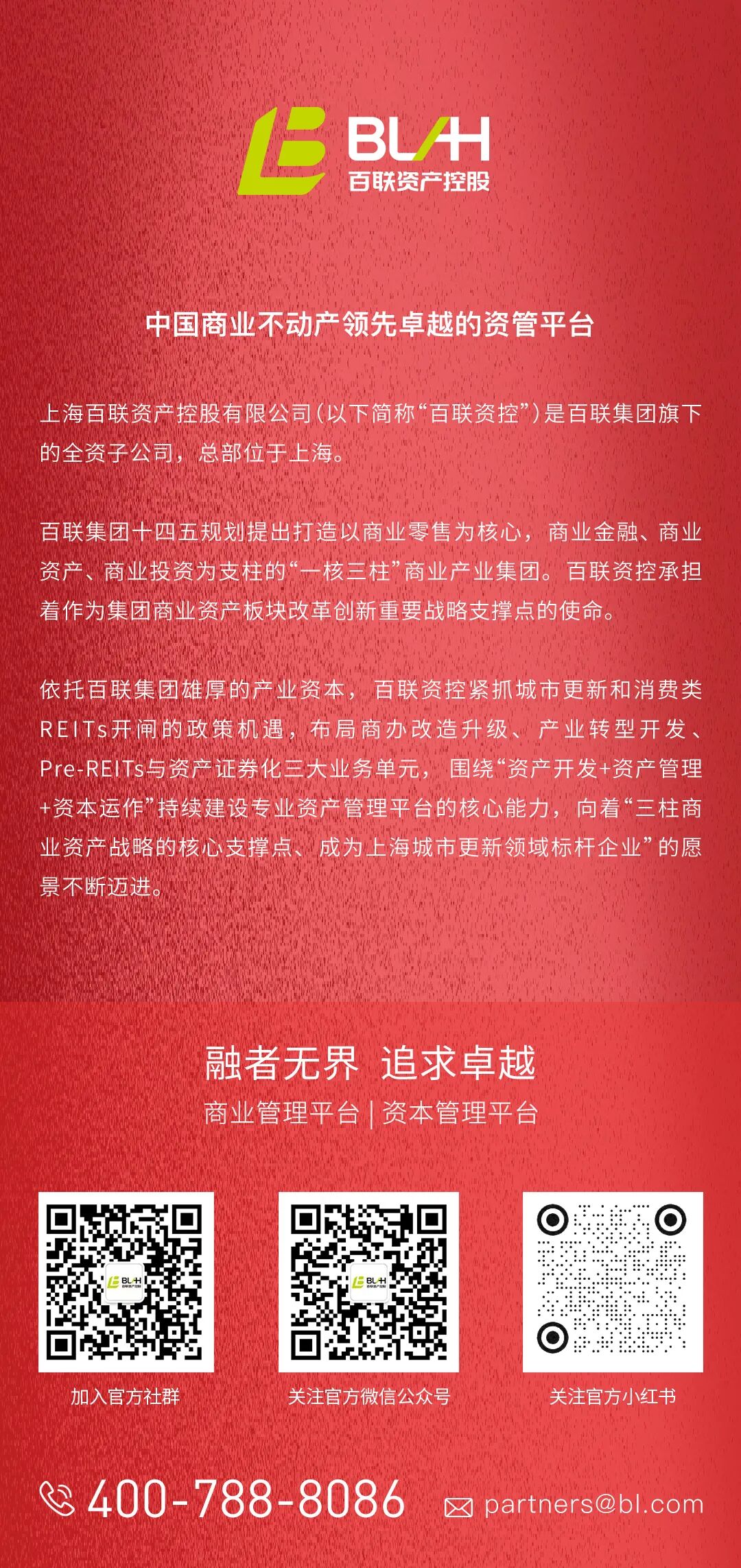 BLAH
百联资产控股

中国商业不动产领先卓越的资管平台

上海百联资产控股有限公司（以下简称“百联资控”）是百联集团旗下的全资子公司，总部位于上海。

百联集团十四五规划提出打造以商业零售为核心，商业金融、商业资产、商业投资为支柱的“一核三柱”商业产业集团。百联资控承担着作为集团商业资产板块改革创新重要战略支撑点的使命。

依托百联集团雄厚的产业资本，百联资控紧抓城市更新和消费类REITs开闸的政策机遇，布局商办改造升级、产业转型开发、Pre-REITs与资产证券化三大业务单元，围绕“资产开发+资产管理+资本运作”持续建设专业资产管理平台的核心能力，向着“三柱商业资产战略的核心支撑点、成为上海城市更新领域标杆企业”的愿景不断迈进。

融者无界 追求卓越
商业管理平台 | 资本管理平台

加入官方社群
关注官方微信公众号
关注官方小红书

400-788-8086
partners@bl.com